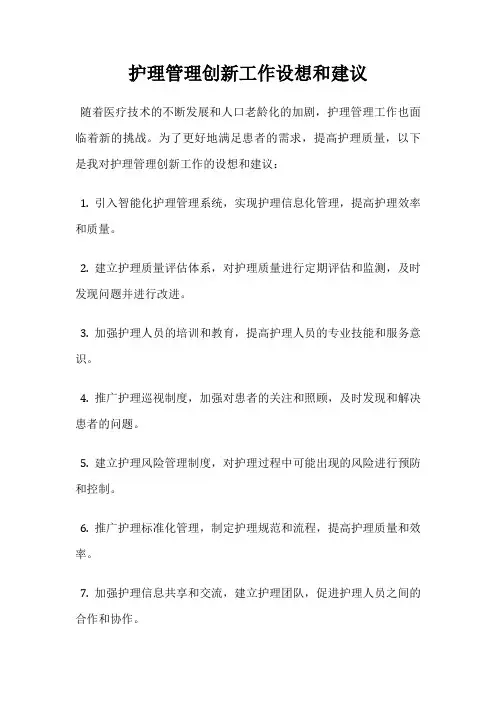 护理管理创新工作设想和建议

随着医疗技术的不断发展和人口老龄化的加剧，护理管理工作也面临着新的挑战。为了更好地满足患者的需求，提高护理质量，以下是我对护理管理创新工作的设想和建议：

1. 引入智能化护理管理系统，实现护理信息化管理，提高护理效率和质量。

2. 建立护理质量评估体系，对护理质量进行定期评估和监测，及时发现问题并进行改进。

3. 加强护理人员的培训和教育，提高护理人员的专业技能和服务意识。

4. 推广护理巡视制度，加强对患者的关注和照顾，及时发现和解决患者的问题。

5. 建立护理风险管理制度，对护理过程中可能出现的风险进行预防和控制。

6. 推广护理标准化管理，制定护理规范和流程，提高护理质量和效率。

7. 加强护理信息共享和交流，建立护理团队，促进护理人员之间的合作和协作。